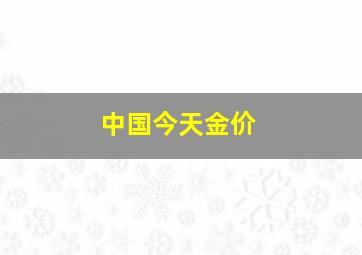 中国今天金价